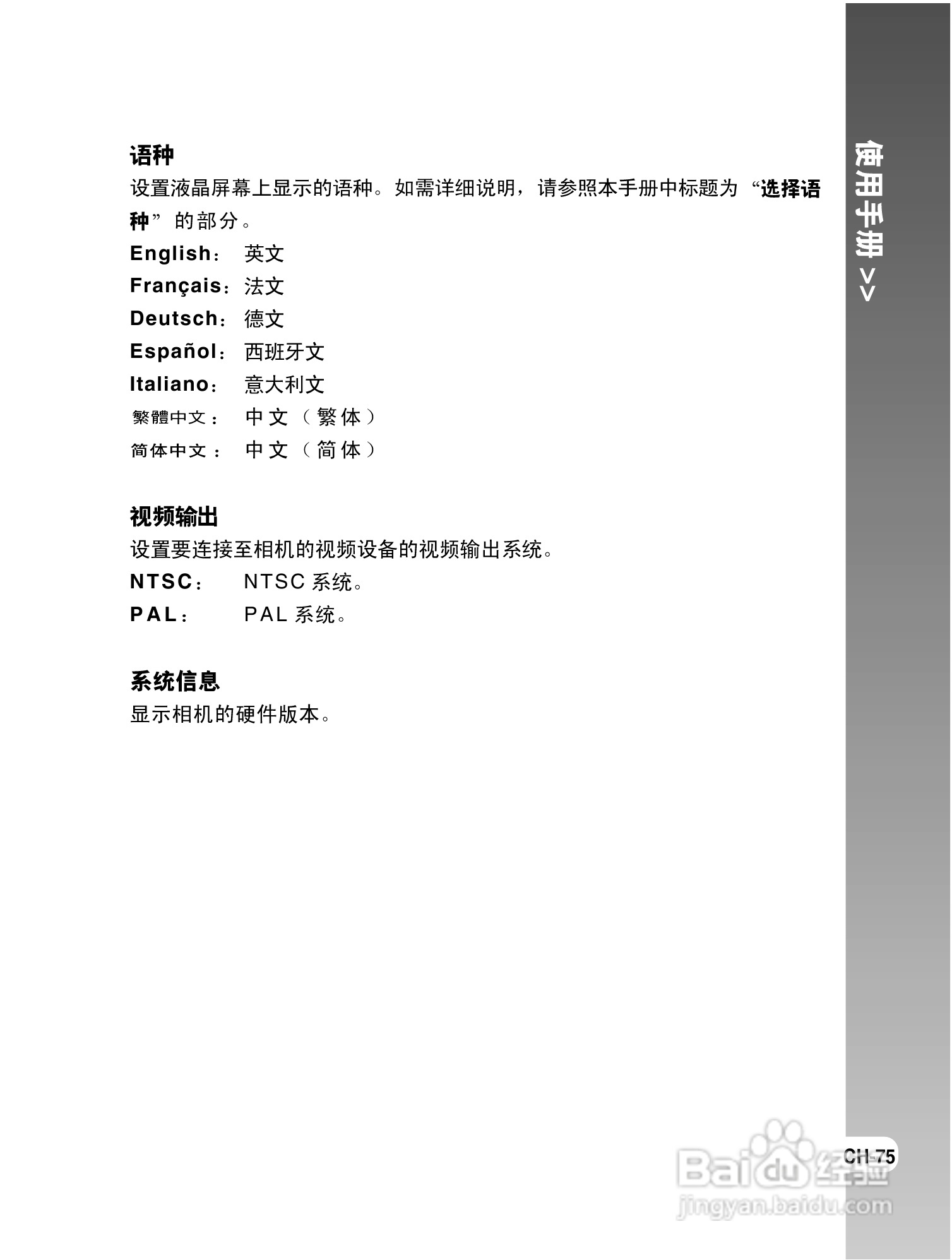 语种

设置液晶屏幕上显示的语种。如需详细说明，请参照本手册中标题为 “选择语种” 的部分。

English： 英文

Français：法文

Deutsch： 德文

Español： 西班牙文

Italiano： 意大利文

繁體中文： 中文（繁体）

简体中文： 中文（简体）

视频输出

设置要连接至相机的视频设备的视频输出系统。

NTSC： NTSC 系统。

PAL： PAL 系统。

系统信息

显示相机的硬件版本。

使用手册 >>

CH-75

Baidu 经验
jingyan.baidu.com